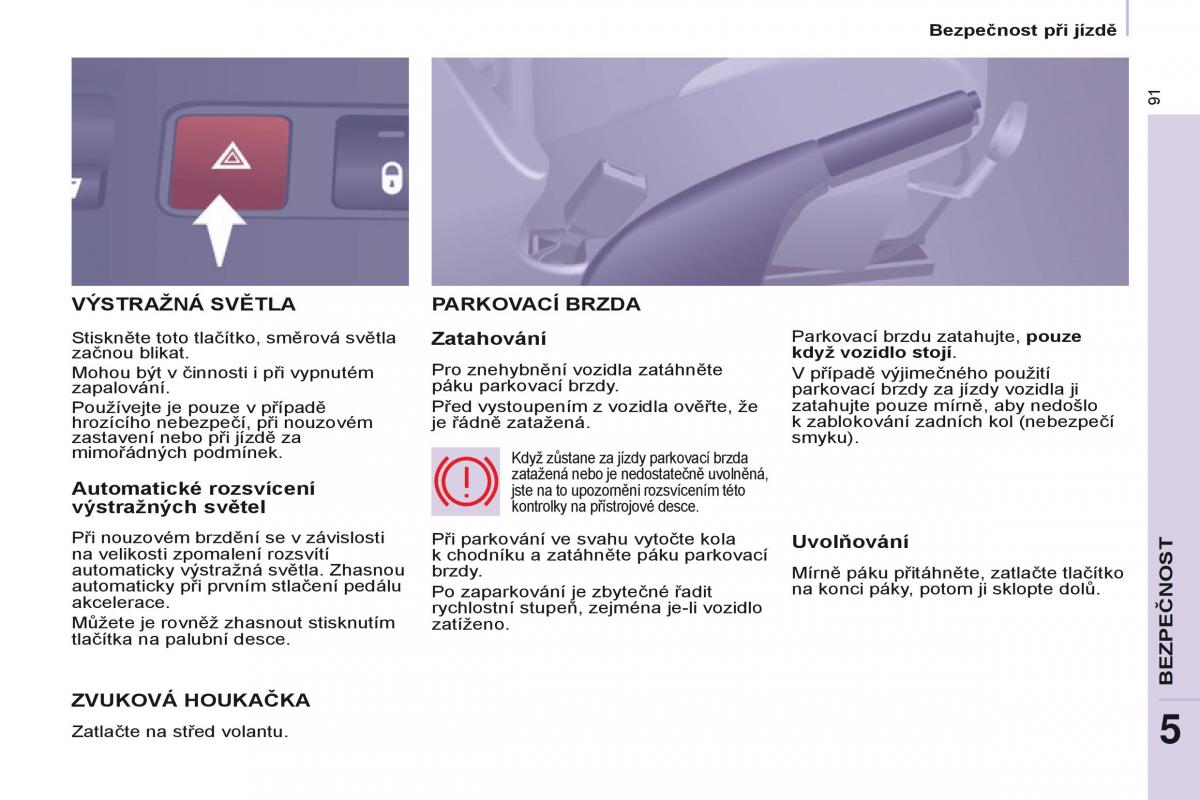 Bezpečnost při jízdě

91

VÝSTRAŽNÁ SVĚTLA

Stiskněte toto tlačítko, směrová světla začnou blikat.

Mohou být v činnosti i při vypnutém zapalování.

Používejte je pouze v případě hrozícího nebezpečí, při nouzovém zastavení nebo při jízdě za mimořádných podmínek.

Automatické rozsvícení výstražných světel

Při nouzovém brzdění se v závislosti na velikosti zpomalení rozsvítí automaticky výstražná světla. Zhasnou automaticky při prvním stlačení pedálu akcelerace.

Můžete je rovněž zhasnout stisknutím tlačítka na palubní desce.

ZVUKOVÁ HOUKAČKA

Zatlačte na střed volantu.

PARKOVACÍ BRZDA

Zatahování

Pro znehybnění vozidla zatáhněte páku parkovací brzdy.

Před vystoupením z vozidla ověřte, že je řádně zatažená.

Když zůstane za jízdy parkovací brzda zatažená nebo je nedostatečně uvolněná, jste na to upozorněni rozsvícením této kontrolky na přístrojové desce.

Při parkování ve svahu vytočte kola k chodníku a zatáhněte páku parkovací brzdy.

Po zaparkování je zbytečné řadit rychlostní stupeň, zejména je-li vozidlo zatíženo.

Parkovací brzdu zatahujte, pouze když vozidlo stojí.

V případě výjimečného použití parkovací brzdy za jízdy vozidla ji zatahujte pouze mírně, aby nedošlo k zablokování zadních kol (nebezpečí smyku).

Uvolňování

Mírně páku přitáhněte, zatlačte tlačítko na konci páky, potom ji sklopte dolů.

BEZPEČNOST

5